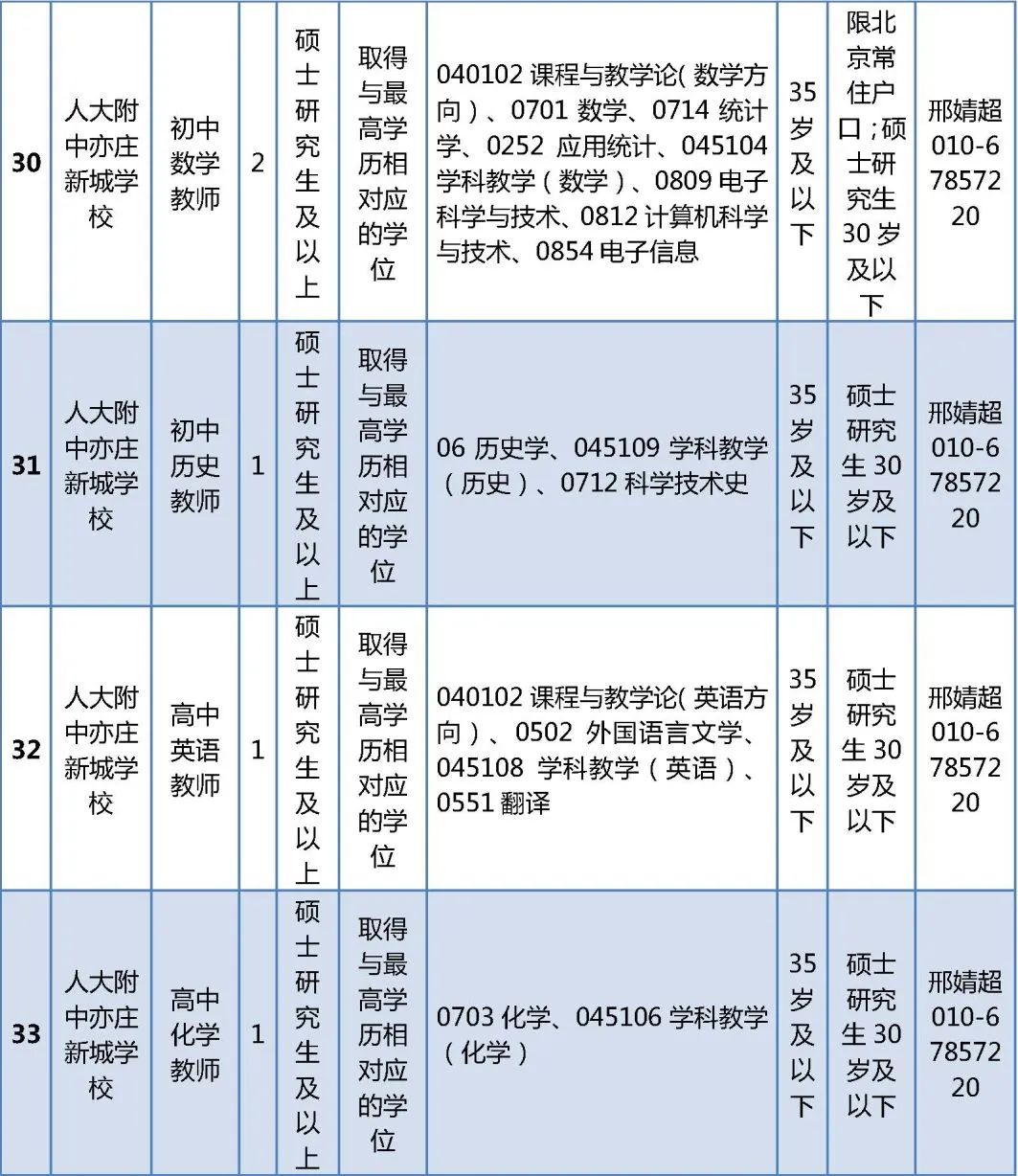 | 30 | 人大附中亦庄新城学校 | 初中数学教师 | 2 | 硕士研究生及以上 | 取得与最高学历相对应的学位 | 040102 课程与教学论(数学方向)、0701 数学、0714 统计学、0252 应用统计、045104 学科教学(数学)、0809 电子科学与技术、0812 计算机科学与技术、0854 电子信息 | 35岁及以下 | 限北京常住户口;硕士研究生30岁及以下 | 邢婧超 010-67857220 |
|---|---|---|---|---|---|---|---|---|---|
| 31 | 人大附中亦庄新城学校 | 初中历史教师 | 1 | 硕士研究生及以上 | 取得与最高学历相对应的学位 | 06 历史学、045109 学科教学(历史)、0712 科学技术史 | 35岁及以下 | 硕士研究生30岁及以下 | 邢婧超 010-67857220 |
| 32 | 人大附中亦庄新城学校 | 高中英语教师 | 1 | 硕士研究生及以上 | 取得与最高学历相对应的学位 | 040102 课程与教学论(英语方向)、0502 外国语言文学、045108 学科教学(英语)、0551 翻译 | 35岁及以下 | 硕士研究生30岁及以下 | 邢婧超 010-67857220 |
| 33 | 人大附中亦庄新城学校 | 高中化学教师 | 1 | 硕士研究生及以上 | 取得与最高学历相对应的学位 | 0703 化学、045106 学科教学(化学) | 35岁及以下 | 硕士研究生30岁及以下 | 邢婧超 010-67857220 |